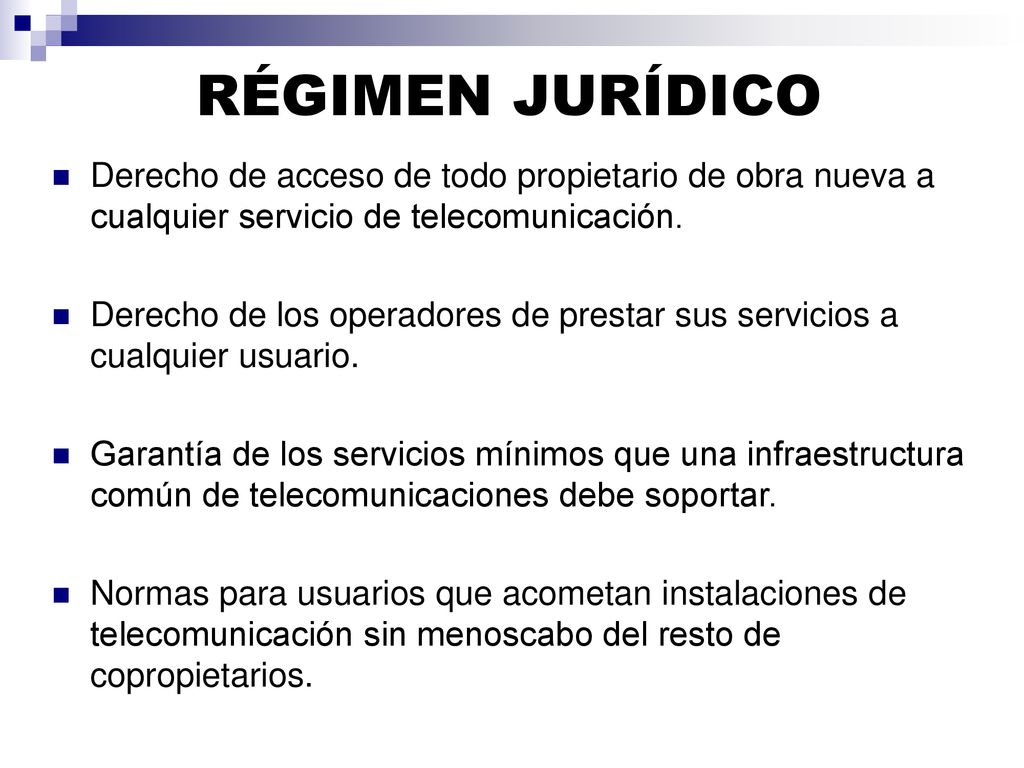 RÉGIMEN JURÍDICO

Derecho de acceso de todo propietario de obra nueva a cualquier servicio de telecomunicación.

Derecho de los operadores de prestar sus servicios a cualquier usuario.

Garantía de los servicios mínimos que una infraestructura común de telecomunicaciones debe soportar.

Normas para usuarios que acometan instalaciones de telecomunicación sin menoscabo del resto de copropietarios.